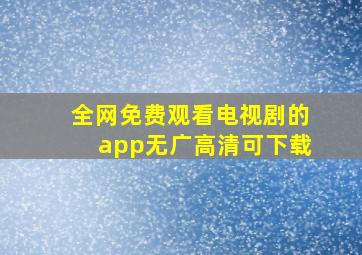 全网免费观看电视剧的app无广高清可下载